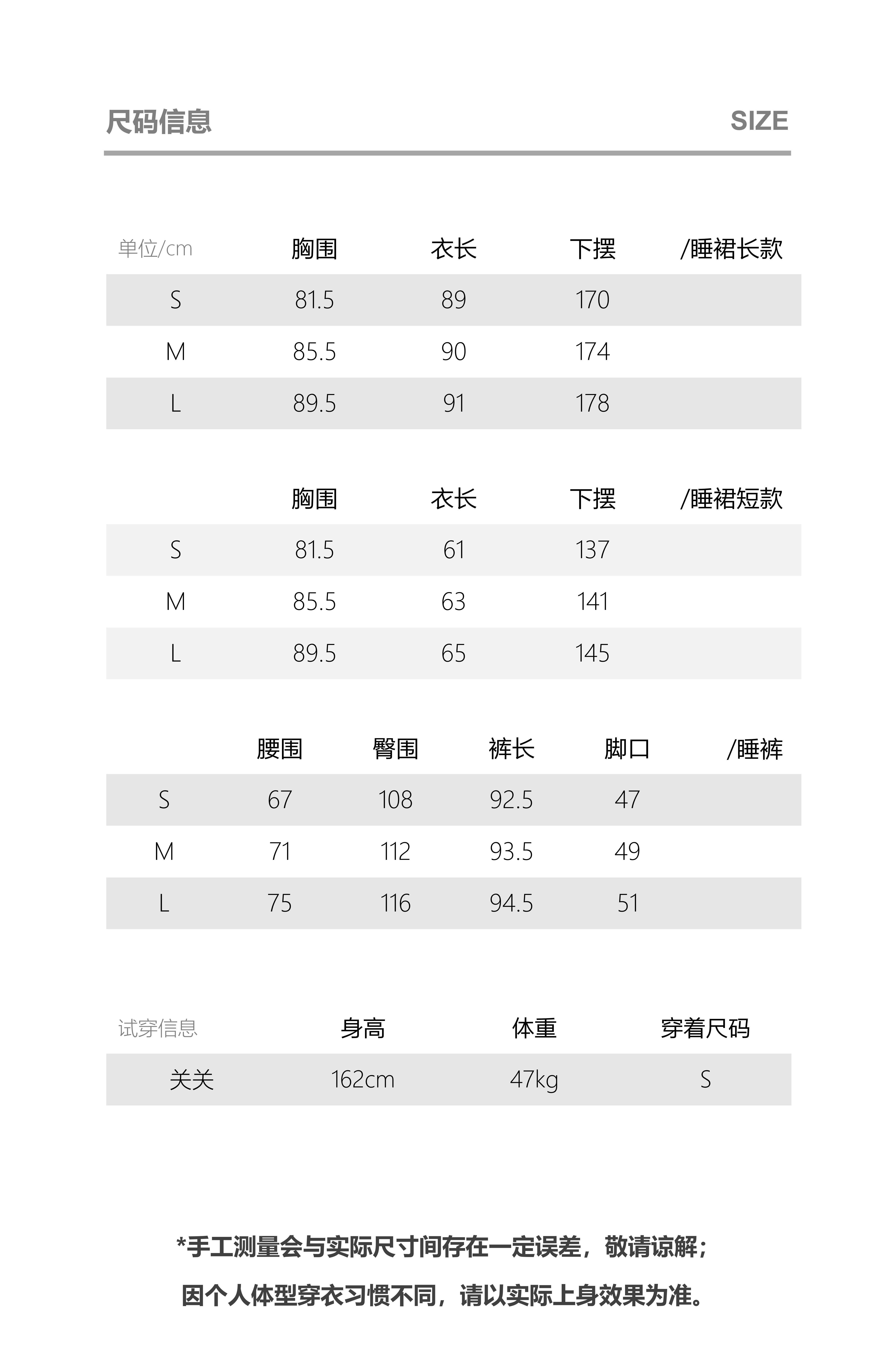 尺码信息 SIZE

| 单位/cm | 胸围 | 衣长 | 下摆 | /睡裙长款 |
|---|---|---|---|---|
| S | 81.5 | 89 | 170 | |
| M | 85.5 | 90 | 174 | |
| L | 89.5 | 91 | 178 | |

| | 胸围 | 衣长 | 下摆 | /睡裙短款 |
|---|---|---|---|---|
| S | 81.5 | 61 | 137 | |
| M | 85.5 | 63 | 141 | |
| L | 89.5 | 65 | 145 | |

| | 腰围 | 臀围 | 裤长 | 脚口 | /睡裤 |
|---|---|---|---|---|---|
| S | 67 | 108 | 92.5 | 47 | |
| M | 71 | 112 | 93.5 | 49 | |
| L | 75 | 116 | 94.5 | 51 | |

| 试穿信息 | 身高 | 体重 | 穿着尺码 |
|---|---|---|---|
| 关关 | 162cm | 47kg | S |

*手工测量会与实际尺寸间存在一定误差，敬请谅解；

因个人体型穿衣习惯不同，请以实际上身效果为准。